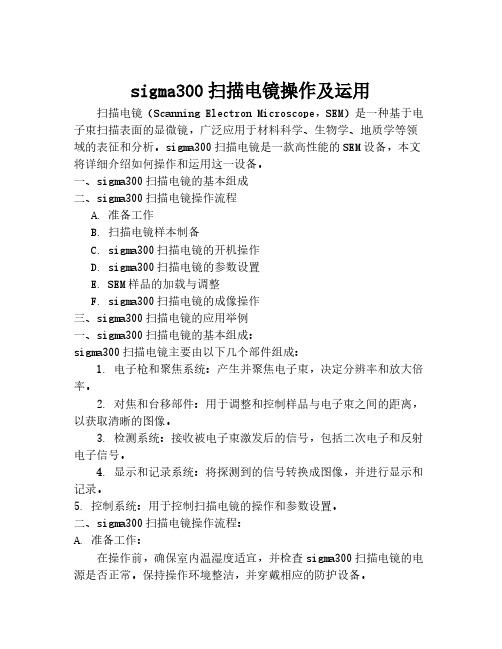 sigma300 扫描电镜操作及运用

扫描电镜（Scanning Electron Microscope，SEM）是一种基于电子束扫描表面的显微镜，广泛应用于材料科学、生物学、地质学等领域的表征和分析。sigma300 扫描电镜是一款高性能的 SEM 设备，本文将详细介绍如何操作和运用这一设备。

一、sigma300 扫描电镜的基本组成

二、sigma300 扫描电镜操作流程

A. 准备工作

B. 扫描电镜样本制备

C. sigma300 扫描电镜的开机操作

D. sigma300 扫描电镜的参数设置

E. SEM 样品的加载与调整

F. sigma300 扫描电镜的成像操作

三、sigma300 扫描电镜的应用举例

一、sigma300 扫描电镜的基本组成：

sigma300 扫描电镜主要由以下几个部件组成：

1. 电子枪和聚焦系统：产生并聚焦电子束，决定分辨率和放大倍率。

2. 对焦和台移部件：用于调整和控制样品与电子束之间的距离，以获取清晰的图像。

3. 检测系统：接收被电子束激发后的信号，包括二次电子和反射电子信号。

4. 显示和记录系统：将探测到的信号转换成图像，并进行显示和记录。

5. 控制系统：用于控制扫描电镜的操作和参数设置。

二、sigma300 扫描电镜操作流程：

A. 准备工作：

在操作前，确保室内温湿度适宜，并检查 sigma300 扫描电镜的电源是否正常。保持操作环境整洁，并穿戴相应的防护设备。